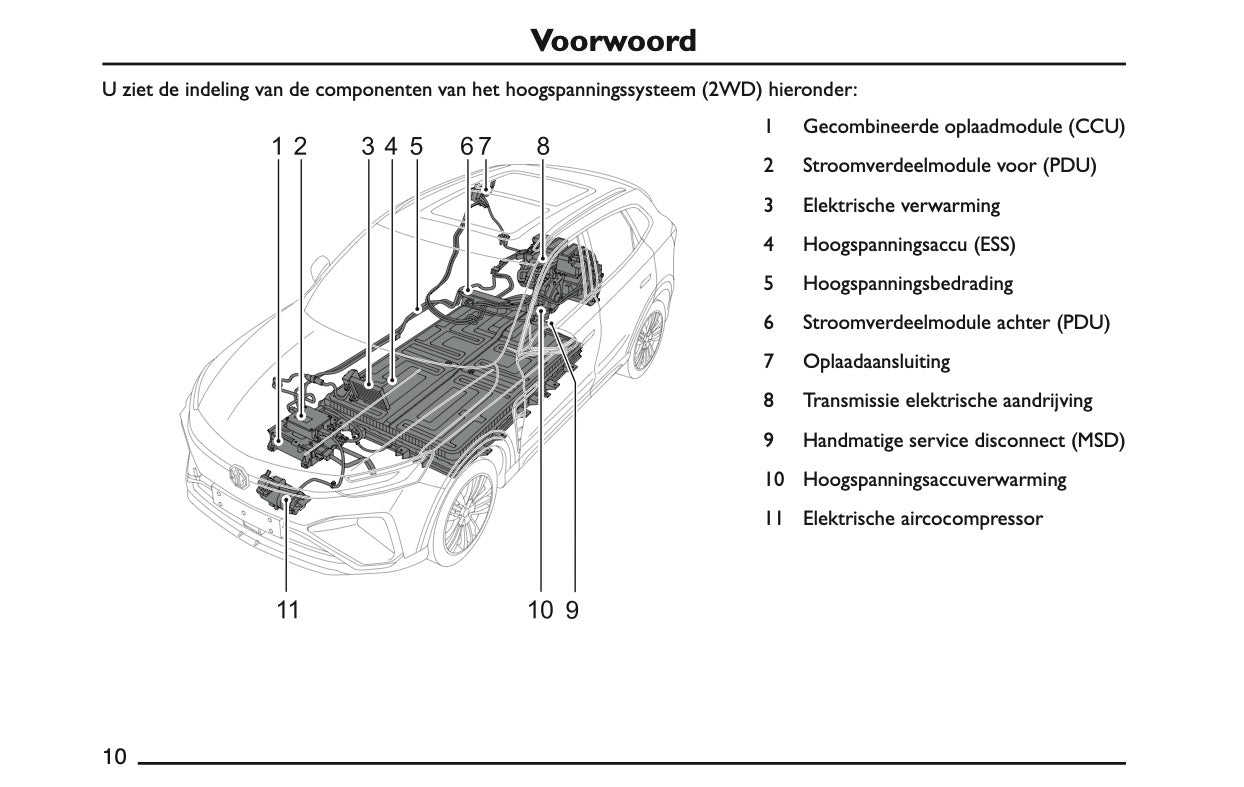 Voorwoord

U ziet de indeling van de componenten van het hoogspanningssysteem (2WD) hieronder:

1 2 3 4 5 6 7 8

11 10 9

1 Gecombineerde oplaadmodule (CCU)
2 Stroomverdeelmodule voor (PDU)
3 Elektrische verwarming
4 Hoogspanningsaccu (ESS)
5 Hoogspanningsbedrading
6 Stroomverdeelmodule achter (PDU)
7 Oplaadaansluiting
8 Transmissie elektrische aandrijving
9 Handmatige service disconnect (MSD)
10 Hoogspanningsaccuverwarming
11 Elektrische aircocompressor

10